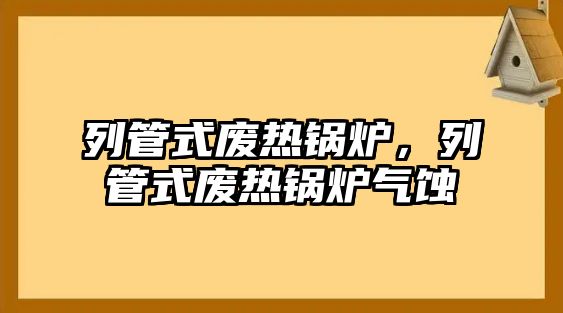 列管式废热锅炉，列管式废热锅炉气蚀